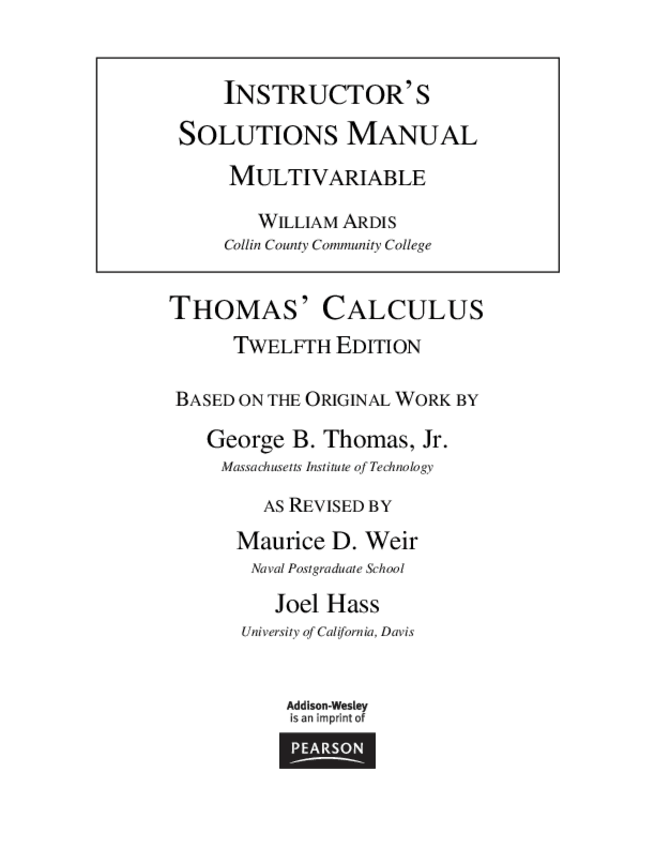 INSTRUCTOR'S SOLUTIONS MANUAL
MULTIVARIABLE

WILLIAM ARDIS
Collin County Community College

THOMAS' CALCULUS
TWELFTH EDITION

BASED ON THE ORIGINAL WORK BY

George B. Thomas, Jr.
Massachusetts Institute of Technology

AS REVISED BY

Maurice D. Weir
Naval Postgraduate School

Joel Hass
University of California, Davis

Addison-Wesley is an imprint of
PEARSON